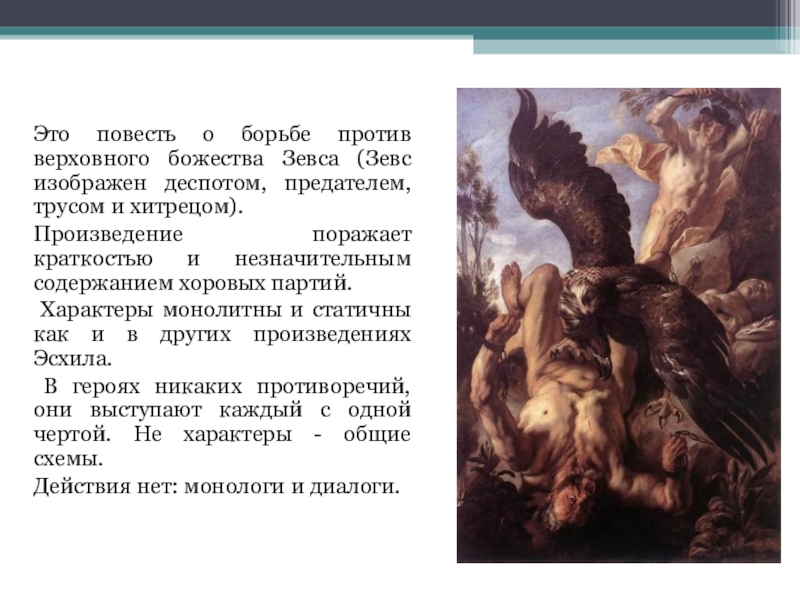 Это повесть о борьбе против верховного божества Зевса (Зевс изображен деспотом, предателем, трусом и хитрецом).

Произведение поражает краткостью и незначительным содержанием хоровых партий.

Характеры монолитны и статичны как и в других произведениях Эсхила.

В героях никаких противоречий, они выступают каждый с одной чертой. Не характеры - общие схемы.

Действия нет: монологи и диалоги.